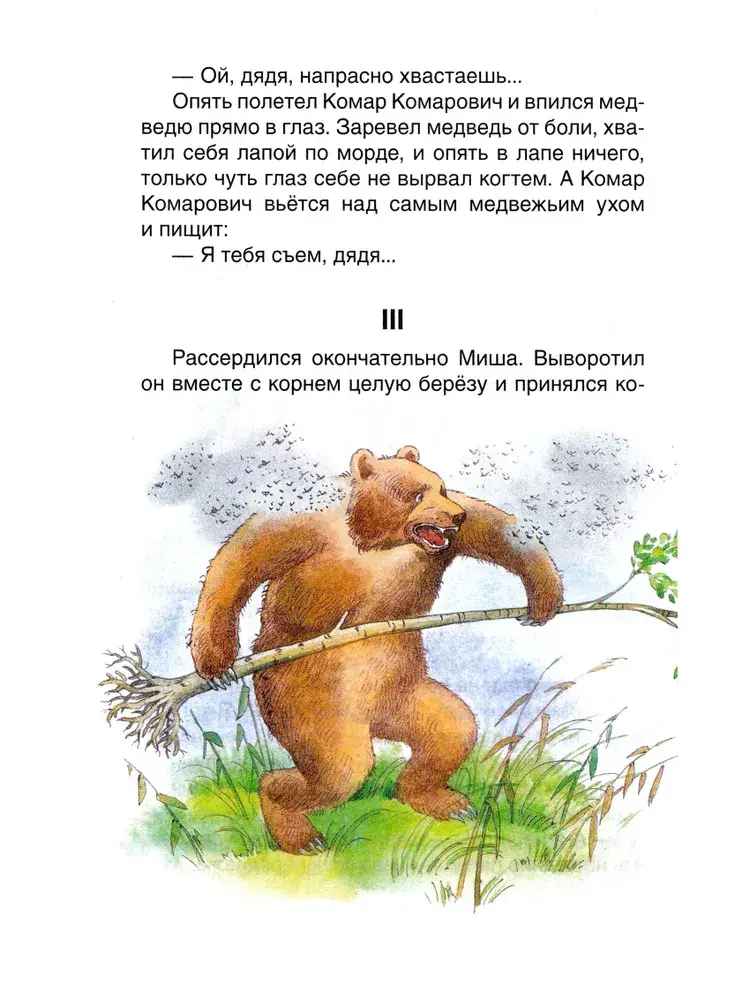 — Ой, дядя, напрасно хвастаешь...

Опять полетел Комар Комарович и впился медведю прямо в глаз. Заревел медведь от боли, хватил себя лапой по морде, и опять в лапе ничего, только чуть глаз себе не вырвал когтем. А Комар Комарович вьётся над самым медвежьим ухом и пищит:

— Я тебя съем, дядя...

III

Рассердился окончательно Миша. Выворотил он вместе с корнем целую берёзу и принялся ко-